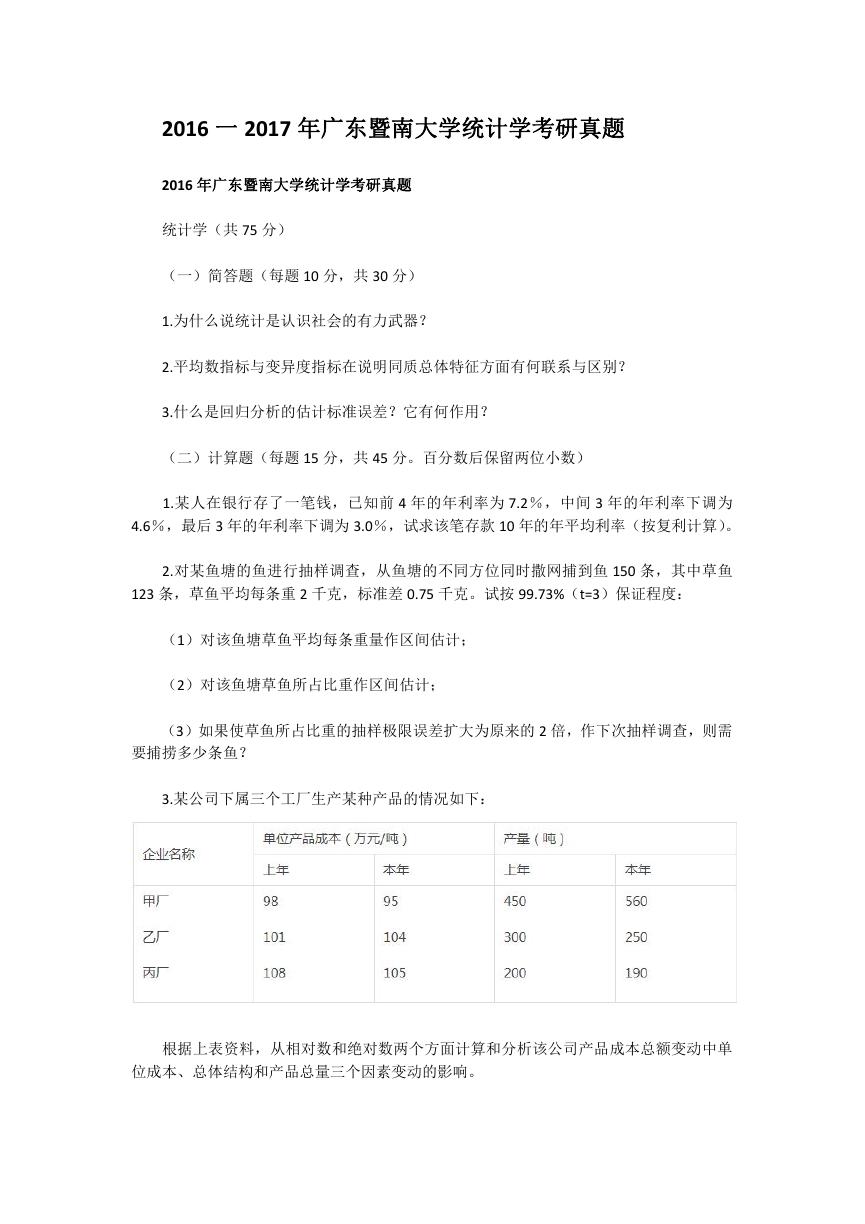 2016 一 2017 年广东暨南大学统计学考研真题

2016 年广东暨南大学统计学考研真题

统计学（共 75 分）

（一）简答题（每题 10 分，共 30 分）

1.为什么说统计是认识社会的有力武器？

2.平均数指标与变异度指标在说明同质总体特征方面有何联系与区别？

3.什么是回归分析的估计标准误差？它有何作用？

（二）计算题（每题 15 分，共 45 分。百分数后保留两位小数）

1.某人在银行存了一笔钱，已知前 4 年的年利率为 7.2％，中间 3 年的年利率下调为 4.6％，最后 3 年的年利率下调为 3.0％，试求该笔存款 10 年的年平均利率（按复利计算）。

2.对某鱼塘的鱼进行抽样调查，从鱼塘的不同方位同时撒网捕到鱼 150 条，其中草鱼 123 条，草鱼平均每条重 2 千克，标准差 0.75 千克。试按 99.73%（t=3）保证程度：

（1）对该鱼塘草鱼平均每条重量作区间估计；

（2）对该鱼塘草鱼所占比重作区间估计；

（3）如果使草鱼所占比重的抽样极限误差扩大为原来的 2 倍，作下次抽样调查，则需要捕捞多少条鱼？

3.某公司下属三个工厂生产某种产品的情况如下：

| 企业名称 | 单位产品成本（万元/吨） | | 产量（吨） | |
|---|---|---|---|---|
| | 上年 | 本年 | 上年 | 本年 |
| 甲厂 | 98 | 95 | 450 | 560 |
| 乙厂 | 101 | 104 | 300 | 250 |
| 丙厂 | 108 | 105 | 200 | 190 |

根据上表资料，从相对数和绝对数两个方面计算和分析该公司产品成本总额变动中单位成本、总体结构和产品总量三个因素变动的影响。